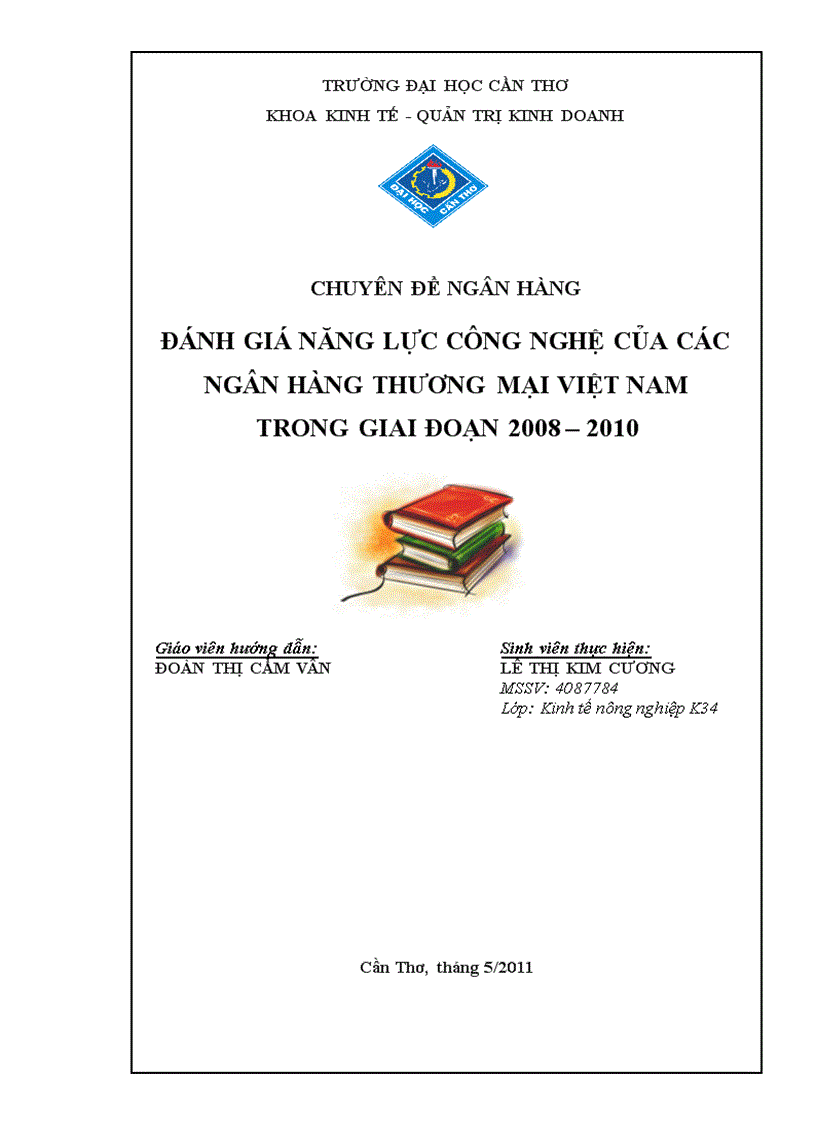 TRƯỜNG ĐẠI HỌC CẦN THƠ
KHOA KINH TẾ - QUẢN TRỊ KINH DOANH

ĐẠI HỌC CẦN THƠ

CHUYÊN ĐỀ NGÂN HÀNG

ĐÁNH GIÁ NĂNG LỰC CÔNG NGHỆ CỦA CÁC NGÂN HÀNG THƯƠNG MẠI VIỆT NAM TRONG GIAI ĐOẠN 2008 – 2010

Giáo viên hướng dẫn:
ĐOÀN THỊ CẨM VÂN

Sinh viên thực hiện:
LÊ THỊ KIM CƯƠNG
MSSV: 4087784
Lớp: Kinh tế nông nghiệp K34

Cần Thơ, tháng 5/2011